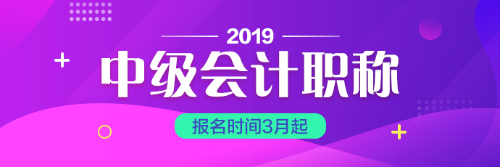 2019
中级会计职称
报名时间3月起